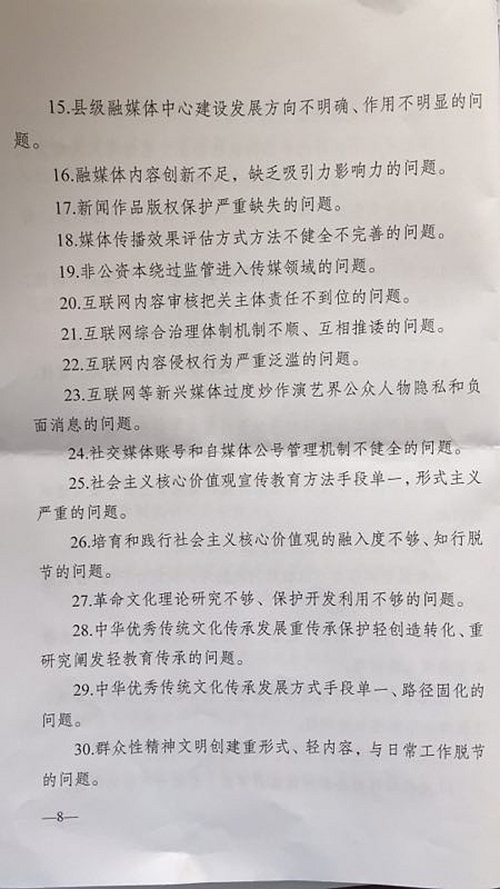 15.县级融媒体中心建设发展方向不明确、作用不明显的问题。

16.融媒体内容创新不足，缺乏吸引力影响力的问题。

17.新闻作品版权保护严重缺失的问题。

18.媒体传播效果评估方式方法不健全不完善的问题。

19.非公资本绕过监管进入传媒领域的问题。

20.互联网内容审核把关主体责任不到位的问题。

21.互联网综合治理体制机制不顺、互相推诿的问题。

22.互联网内容侵权行为严重泛滥的问题。

23.互联网等新兴媒体过度炒作演艺界公众人物隐私和负面消息的问题。

24.社交媒体账号和自媒体公号管理机制不健全的问题。

25.社会主义核心价值观宣传教育方法手段单一，形式主义严重的问题。

26.培育和践行社会主义核心价值观的融入度不够、知行脱节的问题。

27.革命文化理论研究不够、保护开发利用不够的问题。

28.中华优秀传统文化传承发展重传承保护轻创造转化、重研究阐发轻教育传承的问题。

29.中华优秀传统文化传承发展方式手段单一、路径固化的问题。

30.群众性精神文明创建重形式、轻内容，与日常工作脱节的问题。

—8—